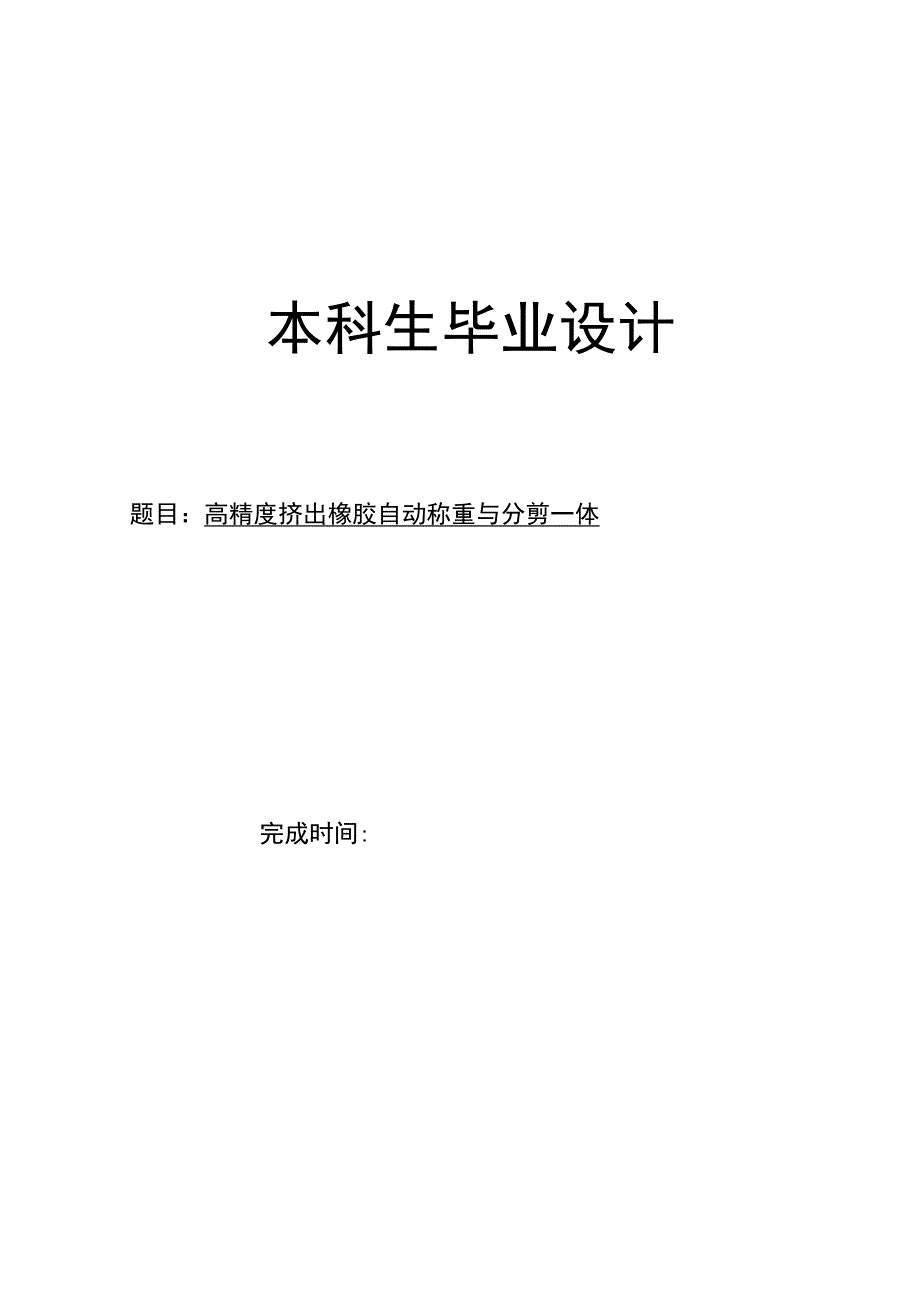 本科生毕业设计

题目：高精度挤出橡胶自动称重与分剪一体

完成时间: